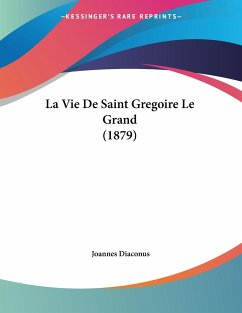 —KESSINGER'S RARE REPRINTS—

La Vie De Saint Gregoire Le Grand
(1879)

Joannes Diaconus